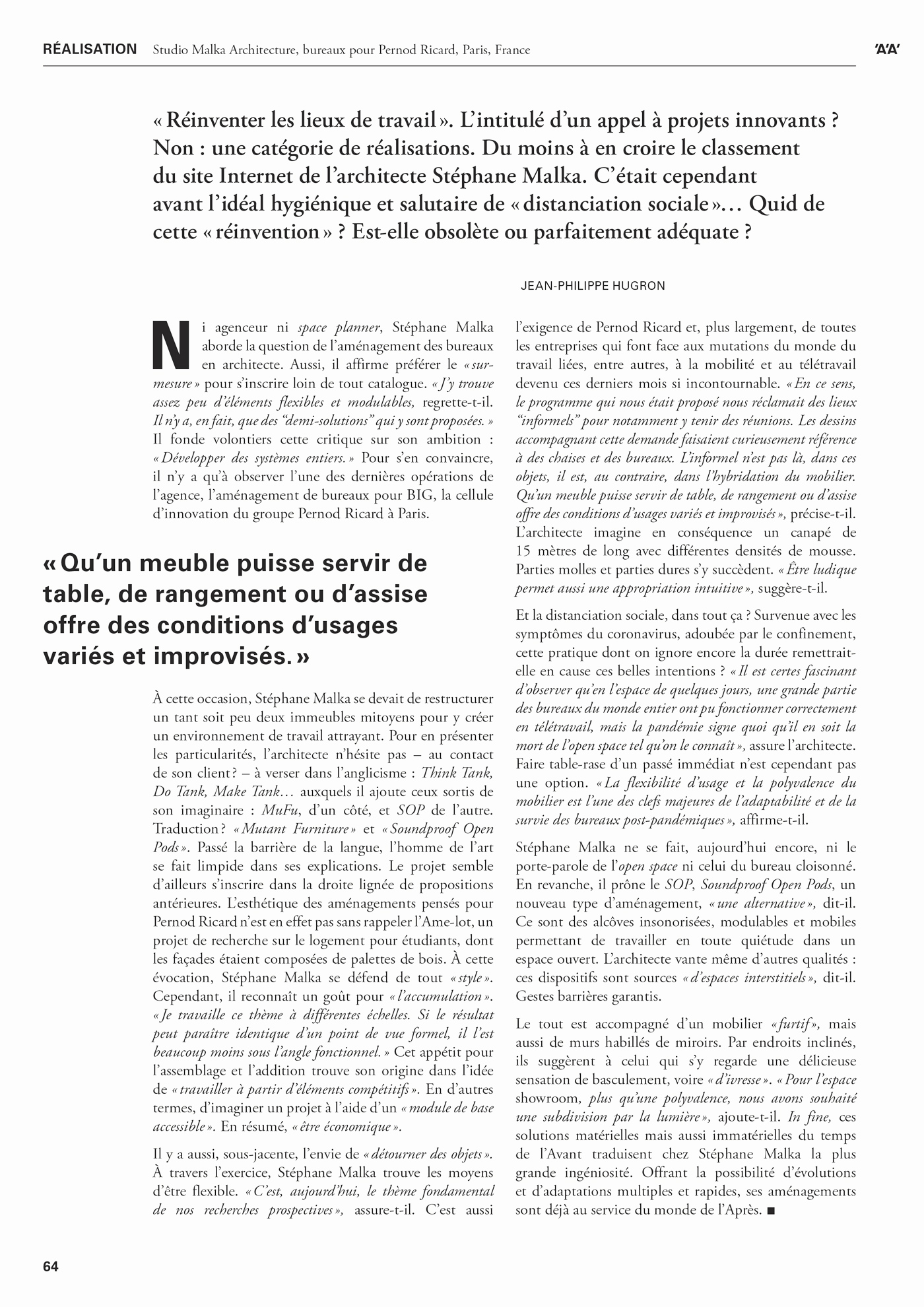 RÉALISATION Studio Malka Architecture, bureaux pour Pernod Ricard, Paris, France

'A'A'

« Réinventer les lieux de travail ». L'intitulé d'un appel à projets innovants ? Non : une catégorie de réalisations. Du moins à en croire le classement du site Internet de l'architecte Stéphane Malka. C'était cependant avant l'idéal hygiénique et salutaire de « distanciation sociale »… Quid de cette « réinvention » ? Est-elle obsolète ou parfaitement adéquate ?

JEAN-PHILIPPE HUGRON

Ni agenceur ni space planner, Stéphane Malka aborde la question de l'aménagement des bureaux en architecte. Aussi, il affirme préférer le « sur-mesure » pour s'inscrire loin de tout catalogue. « J'y trouve assez peu d'éléments flexibles et modulables, regrette-t-il. Il n'y a, en fait, que des "demi-solutions" qui y sont proposées. » Il fonde volontiers cette critique sur son ambition : « Développer des systèmes entiers. » Pour s'en convaincre, il n'y a qu'à observer l'une des dernières opérations de l'agence, l'aménagement de bureaux pour BIG, la cellule d'innovation du groupe Pernod Ricard à Paris.

« Qu'un meuble puisse servir de table, de rangement ou d'assise offre des conditions d'usages variés et improvisés. »

À cette occasion, Stéphane Malka se devait de restructurer un tant soit peu deux immeubles mitoyens pour y créer un environnement de travail attrayant. Pour en présenter les particularités, l'architecte n'hésite pas – au contact de son client ? – à verser dans l'anglicisme : Think Tank, Do Tank, Make Tank… auxquels il ajoute ceux sortis de son imaginaire : MuFu, d'un côté, et SOP de l'autre. Traduction ? « Mutant Furniture » et « Soundproof Open Pods ». Passé la barrière de la langue, l'homme de l'art se fait limpide dans ses explications. Le projet semble d'ailleurs s'inscrire dans la droite lignée de propositions antérieures. L'esthétique des aménagements pensés pour Pernod Ricard n'est en effet pas sans rappeler l'Ame-lot, un projet de recherche sur le logement pour étudiants, dont les façades étaient composées de palettes de bois. À cette évocation, Stéphane Malka se défend de tout « style ». Cependant, il reconnaît un goût pour « l'accumulation ». « Je travaille ce thème à différentes échelles. Si le résultat peut paraître identique d'un point de vue formel, il l'est beaucoup moins sous l'angle fonctionnel. » Cet appétit pour l'assemblage et l'addition trouve son origine dans l'idée de « travailler à partir d'éléments compétitifs ». En d'autres termes, d'imaginer un projet à l'aide d'un « module de base accessible ». En résumé, « être économique ».

Il y a aussi, sous-jacente, l'envie de « détourner des objets ». À travers l'exercice, Stéphane Malka trouve les moyens d'être flexible. « C'est, aujourd'hui, le thème fondamental de nos recherches prospectives », assure-t-il. C'est aussi l'exigence de Pernod Ricard et, plus largement, de toutes les entreprises qui font face aux mutations du monde du travail liées, entre autres, à la mobilité et au télétravail devenu ces derniers mois si incontournable. « En ce sens, le programme qui nous était proposé nous réclamait des lieux "informels" pour notamment y tenir des réunions. Les dessins accompagnant cette demande faisaient curieusement référence à des chaises et des bureaux. L'informel n'est pas là, dans ces objets, il est, au contraire, dans l'hybridation du mobilier. Qu'un meuble puisse servir de table, de rangement ou d'assise offre des conditions d'usages variés et improvisés », précise-t-il. L'architecte imagine en conséquence un canapé de 15 mètres de long avec différentes densités de mousse. Parties molles et parties dures s'y succèdent. « Être ludique permet aussi une appropriation intuitive », suggère-t-il.

Et la distanciation sociale, dans tout ça ? Survenue avec les symptômes du coronavirus, adoubée par le confinement, cette pratique dont on ignore encore la durée remettrait-elle en cause ces belles intentions ? « Il est certes fascinant d'observer qu'en l'espace de quelques jours, une grande partie des bureaux du monde entier ont pu fonctionner correctement en télétravail, mais la pandémie signe quoi qu'il en soit la mort de l'open space tel qu'on le connaît », assure l'architecte. Faire table-rase d'un passé immédiat n'est cependant pas une option. « La flexibilité d'usage et la polyvalence du mobilier est l'une des clefs majeures de l'adaptabilité et de la survie des bureaux post-pandémiques », affirme-t-il.

Stéphane Malka ne se fait, aujourd'hui encore, ni le porte-parole de l'open space ni celui du bureau cloisonné. En revanche, il prône le SOP, Soundproof Open Pods, un nouveau type d'aménagement, « une alternative », dit-il. Ce sont des alcôves insonorisées, modulables et mobiles permettant de travailler en toute quiétude dans un espace ouvert. L'architecte vante même d'autres qualités : ces dispositifs sont sources « d'espaces interstitiels », dit-il. Gestes barrières garantis.

Le tout est accompagné d'un mobilier « furtif », mais aussi de murs habillés de miroirs. Par endroits inclinés, ils suggèrent à celui qui s'y regarde une délicieuse sensation de basculement, voire « d'ivresse ». « Pour l'espace showroom, plus qu'une polyvalence, nous avons souhaité une subdivision par la lumière », ajoute-t-il. In fine, ces solutions matérielles mais aussi immatérielles du temps de l'Avant traduisent chez Stéphane Malka la plus grande ingéniosité. Offrant la possibilité d'évolutions et d'adaptations multiples et rapides, ses aménagements sont déjà au service du monde de l'Après. ■

64